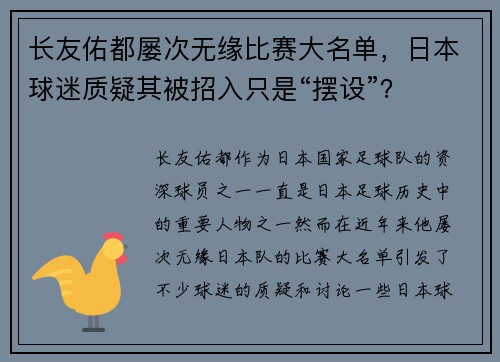 长友佑都屡次无缘比赛大名单，日本球迷质疑其被招入只是“摆设”？

长友佑都作为日本国家足球队的资深球员之一一直是日本足球历史中的重要人物之一然而在近年来他屡次无缘日本队的比赛大名单引发了不少球迷的质疑和讨论一些日本球